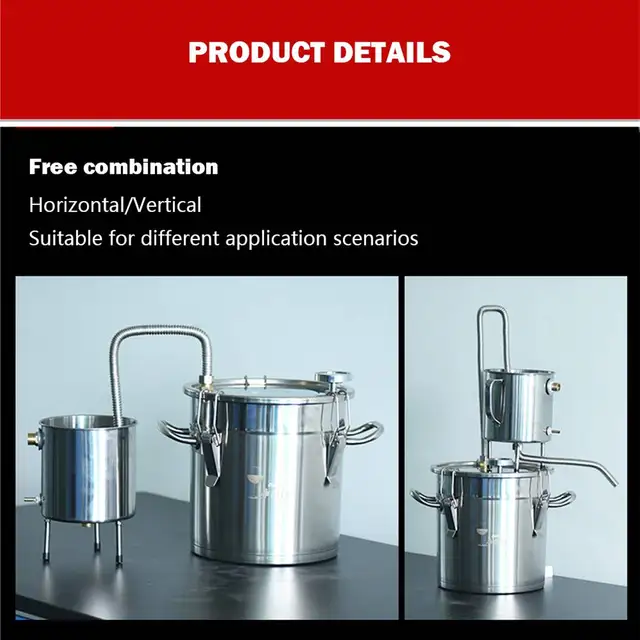 PRODUCT DETAILS

Free combination

Horizontal/Vertical

Suitable for different application scenarios